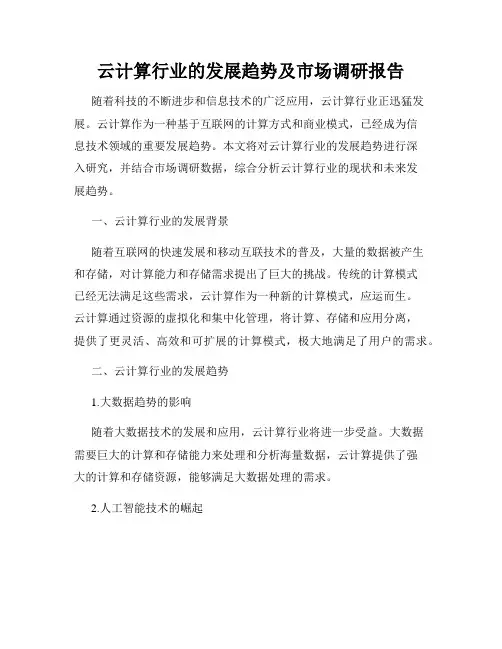 云计算行业的发展趋势及市场调研报告

随着科技的不断进步和信息技术的广泛应用，云计算行业正迅猛发展。云计算作为一种基于互联网的计算方式和商业模式，已经成为信息技术领域的重要发展趋势。本文将对云计算行业的发展趋势进行深入研究，并结合市场调研数据，综合分析云计算行业的现状和未来发展趋势。

一、云计算行业的发展背景

随着互联网的快速发展和移动互联技术的普及，大量的数据被产生和存储，对计算能力和存储需求提出了巨大的挑战。传统的计算模式已经无法满足这些需求，云计算作为一种新的计算模式，应运而生。云计算通过资源的虚拟化和集中化管理，将计算、存储和应用分离，提供了更灵活、高效和可扩展的计算模式，极大地满足了用户的需求。

二、云计算行业的发展趋势

1.大数据趋势的影响

随着大数据技术的发展和应用，云计算行业将进一步受益。大数据需要巨大的计算和存储能力来处理和分析海量数据，云计算提供了强大的计算和存储资源，能够满足大数据处理的需求。

2.人工智能技术的崛起